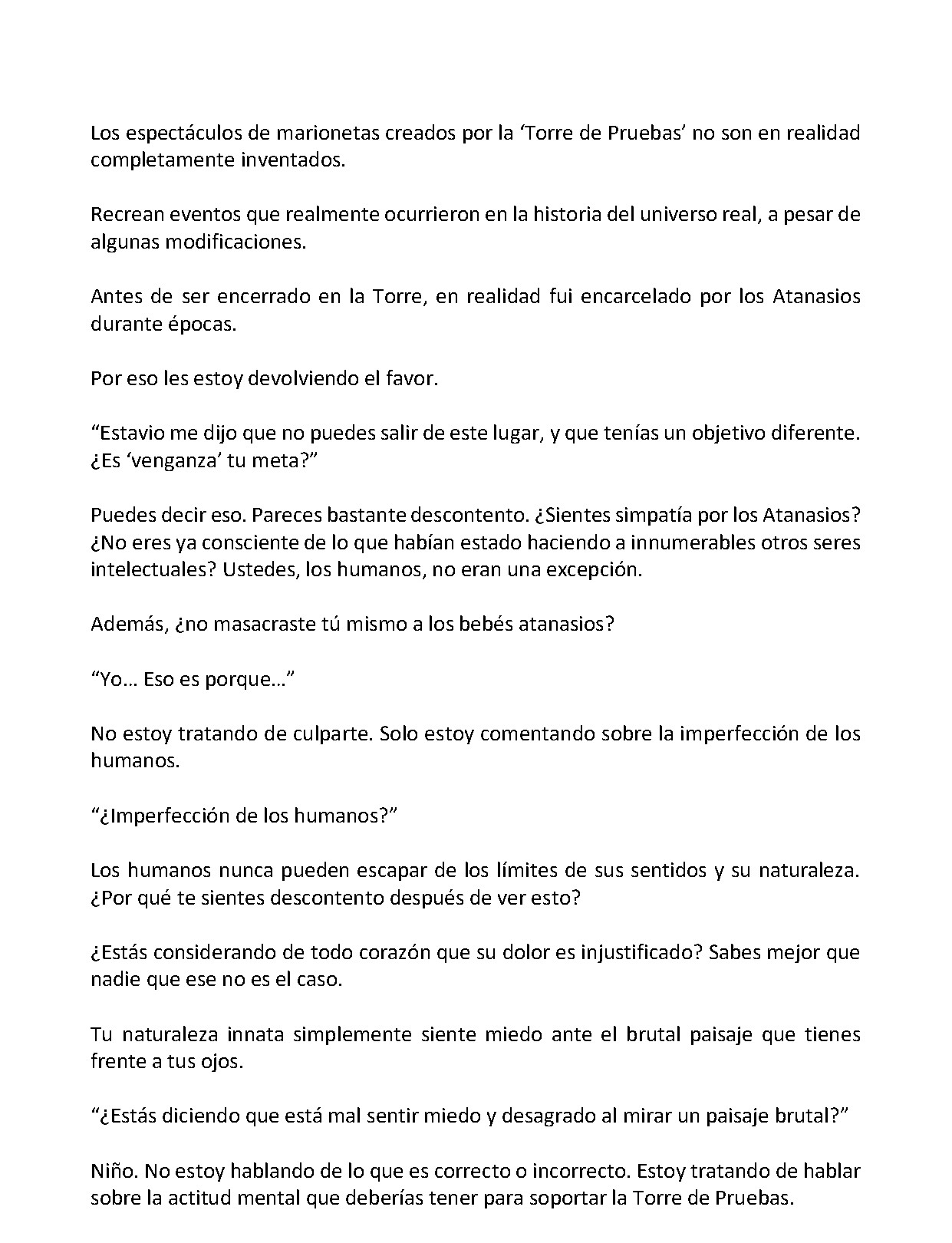 Los espectáculos de marionetas creados por la ‘Torre de Pruebas’ no son en realidad completamente inventados.

Recrean eventos que realmente ocurrieron en la historia del universo real, a pesar de algunas modificaciones.

Antes de ser encerrado en la Torre, en realidad fui encarcelado por los Atanasios durante épocas.

Por eso les estoy devolviendo el favor.

“Estavio me dijo que no puedes salir de este lugar, y que tenías un objetivo diferente. ¿Es ‘venganza’ tu meta?”

Puedes decir eso. Pareces bastante descontento. ¿Sientes simpatía por los Atanasios? ¿No eres ya consciente de lo que habían estado haciendo a innumerables otros seres intelectuales? Ustedes, los humanos, no eran una excepción.

Además, ¿no masacraste tú mismo a los bebés atanasios?

“Yo… Eso es porque…”

No estoy tratando de culparte. Solo estoy comentando sobre la imperfección de los humanos.

“¿Imperfección de los humanos?”

Los humanos nunca pueden escapar de los límites de sus sentidos y su naturaleza. ¿Por qué te sientes descontento después de ver esto?

¿Estás considerando de todo corazón que su dolor es injustificado? Sabes mejor que nadie que ese no es el caso.

Tu naturaleza innata simplemente siente miedo ante el brutal paisaje que tienes frente a tus ojos.

“¿Estás diciendo que está mal sentir miedo y desagrado al mirar un paisaje brutal?”

Niño. No estoy hablando de lo que es correcto o incorrecto. Estoy tratando de hablar sobre la actitud mental que deberías tener para soportar la Torre de Pruebas.